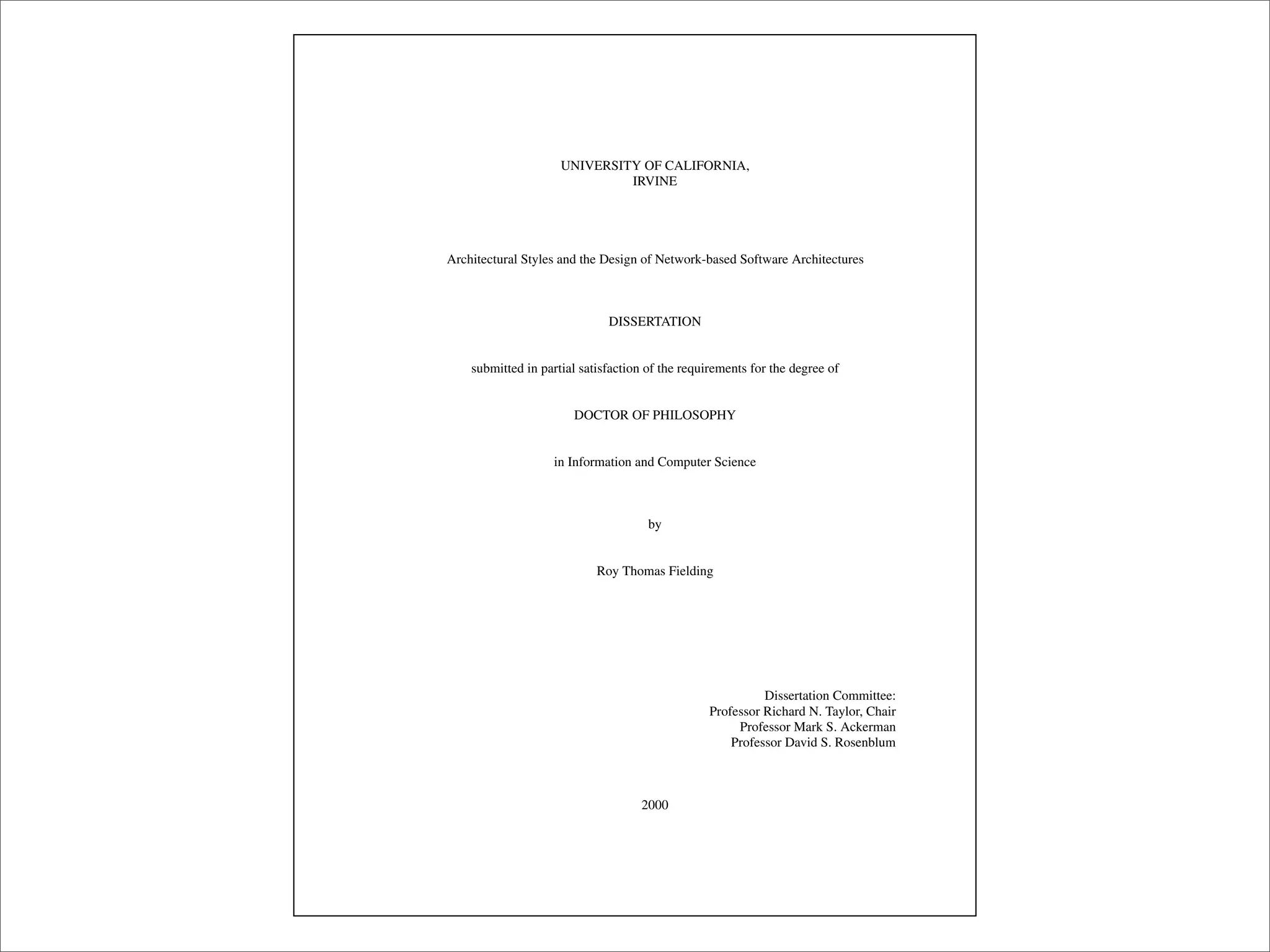 UNIVERSITY OF CALIFORNIA,
IRVINE

Architectural Styles and the Design of Network-based Software Architectures

DISSERTATION

submitted in partial satisfaction of the requirements for the degree of

DOCTOR OF PHILOSOPHY

in Information and Computer Science

by

Roy Thomas Fielding

Dissertation Committee:
Professor Richard N. Taylor, Chair
Professor Mark S. Ackerman
Professor David S. Rosenblum

2000